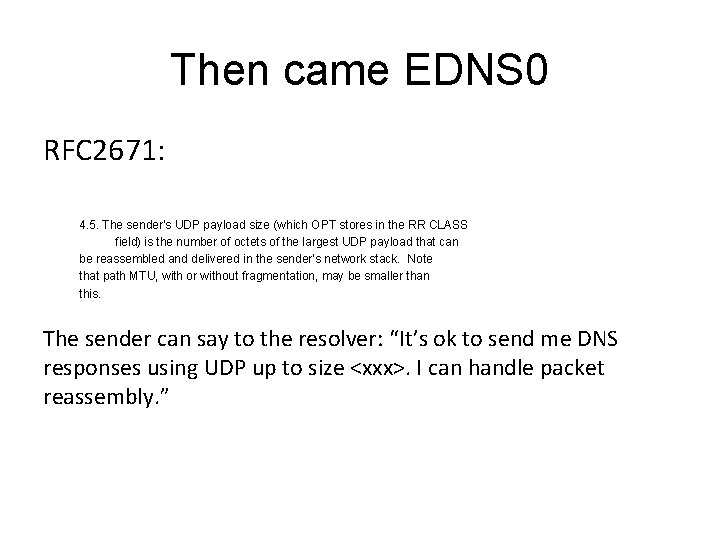 Then came EDNS0

RFC2671:

4.5. The sender's UDP payload size (which OPT stores in the RR CLASS field) is the number of octets of the largest UDP payload that can be reassembled and delivered in the sender's network stack. Note that path MTU, with or without fragmentation, may be smaller than this.

The sender can say to the resolver: “It’s ok to send me DNS responses using UDP up to size <xxx>. I can handle packet reassembly.”